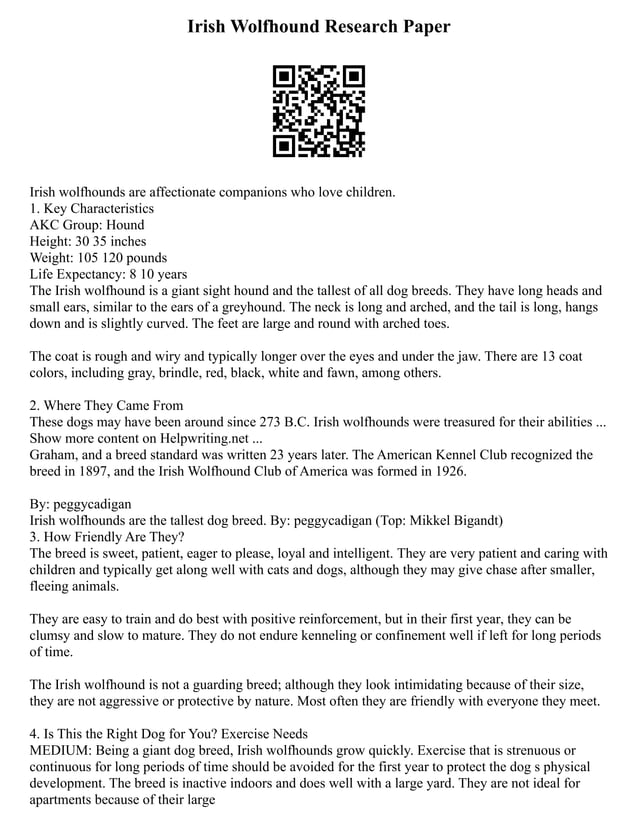 Irish Wolfhound Research Paper

Irish wolfhounds are affectionate companions who love children.
1. Key Characteristics
AKC Group: Hound
Height: 30 35 inches
Weight: 105 120 pounds
Life Expectancy: 8 10 years
The Irish wolfhound is a giant sight hound and the tallest of all dog breeds. They have long heads and small ears, similar to the ears of a greyhound. The neck is long and arched, and the tail is long, hangs down and is slightly curved. The feet are large and round with arched toes.

The coat is rough and wiry and typically longer over the eyes and under the jaw. There are 13 coat colors, including gray, brindle, red, black, white and fawn, among others.

2. Where They Came From
These dogs may have been around since 273 B.C. Irish wolfhounds were treasured for their abilities ...
Show more content on Helpwriting.net ...
Graham, and a breed standard was written 23 years later. The American Kennel Club recognized the breed in 1897, and the Irish Wolfhound Club of America was formed in 1926.

By: peggycadigan
Irish wolfhounds are the tallest dog breed. By: peggycadigan (Top: Mikkel Bigandt)
3. How Friendly Are They?
The breed is sweet, patient, eager to please, loyal and intelligent. They are very patient and caring with children and typically get along well with cats and dogs, although they may give chase after smaller, fleeing animals.

They are easy to train and do best with positive reinforcement, but in their first year, they can be clumsy and slow to mature. They do not endure kenneling or confinement well if left for long periods of time.

The Irish wolfhound is not a guarding breed; although they look intimidating because of their size, they are not aggressive or protective by nature. Most often they are friendly with everyone they meet.

4. Is This the Right Dog for You? Exercise Needs
MEDIUM: Being a giant dog breed, Irish wolfhounds grow quickly. Exercise that is strenuous or continuous for long periods of time should be avoided for the first year to protect the dog s physical development. The breed is inactive indoors and does well with a large yard. They are not ideal for apartments because of their large